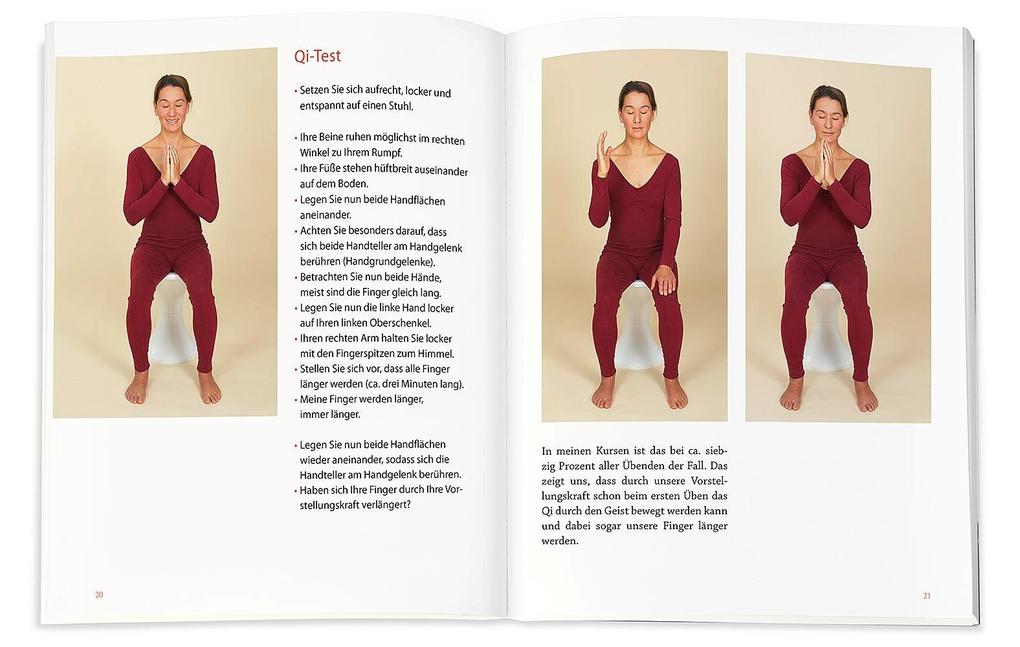 Qi-Test

• Setzen Sie sich aufrecht, locker und entspannt auf einen Stuhl.

• Ihre Beine ruhen möglichst im rechten Winkel zu Ihrem Rumpf.
• Ihre Füße stehen hüftbreit auseinander auf dem Boden.
• Legen Sie nun beide Handflächen aneinander.
• Achten Sie besonders darauf, dass sich beide Handteller am Handgelenk berühren (Handgrundgelenke).
• Betrachten Sie nun beide Hände, meist sind die Finger gleich lang.
• Legen Sie nun die linke Hand locker auf Ihren linken Oberschenkel.
• Ihren rechten Arm halten Sie locker mit den Fingerspitzen zum Himmel.
• Stellen Sie sich vor, dass alle Finger länger werden (ca. drei Minuten lang).
• Meine Finger werden länger, immer länger.

• Legen Sie nun beide Handflächen wieder aneinander, sodass sich die Handteller am Handgelenk berühren.
• Haben sich Ihre Finger durch Ihre Vorstellungskraft verlängert?

20

In meinen Kursen ist das bei ca. siebzig Prozent aller Übenden der Fall. Das zeigt uns, dass durch unsere Vorstellungskraft schon beim ersten Üben das Qi durch den Geist bewegt werden kann und dabei sogar unsere Finger länger werden.

21